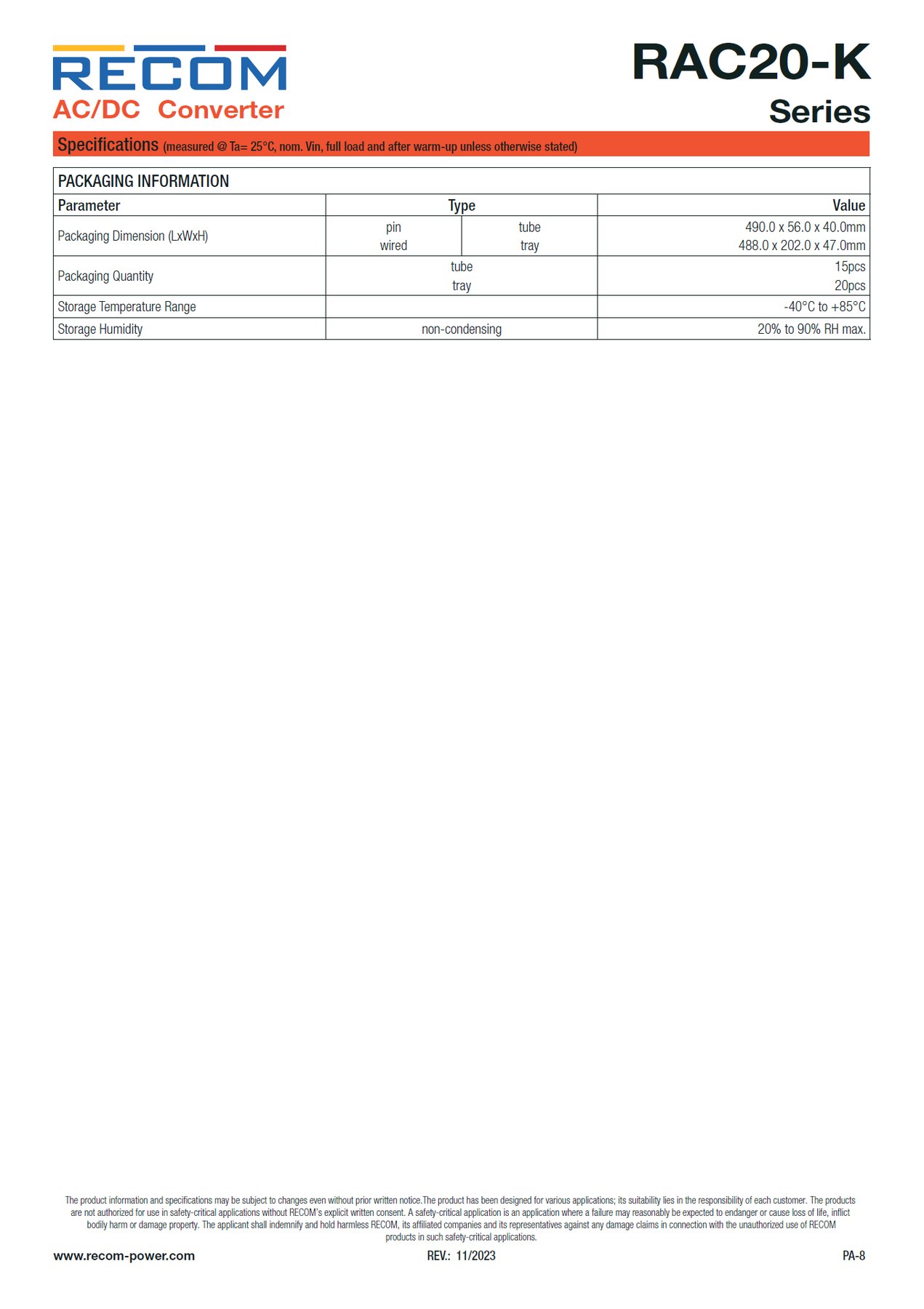 RECOM
AC/DC Converter

RAC20-K
Series

Specifications (measured @ Ta= 25°C, nom. Vin, full load and after warm-up unless otherwise stated)

PACKAGING INFORMATION

| Parameter | Type | | Value |
|---|---|---|---|
| Packaging Dimension (LxWxH) | pin wired | tube tray | 490.0 x 56.0 x 40.0mm 488.0 x 202.0 x 47.0mm |
| Packaging Quantity | tube tray | | 15pcs 20pcs |
| Storage Temperature Range | | | -40°C to +85°C |
| Storage Humidity | non-condensing | | 20% to 90% RH max. |

The product information and specifications may be subject to changes even without prior written notice.The product has been designed for various applications; its suitability lies in the responsibility of each customer. The products are not authorized for use in safety-critical applications without RECOM's explicit written consent. A safety-critical application is an application where a failure may reasonably be expected to endanger or cause loss of life, inflict bodily harm or damage property. The applicant shall indemnify and hold harmless RECOM, its affiliated companies and its representatives against any damage claims in connection with the unauthorized use of RECOM products in such safety-critical applications.

www.recom-power.com REV.: 11/2023 PA-8